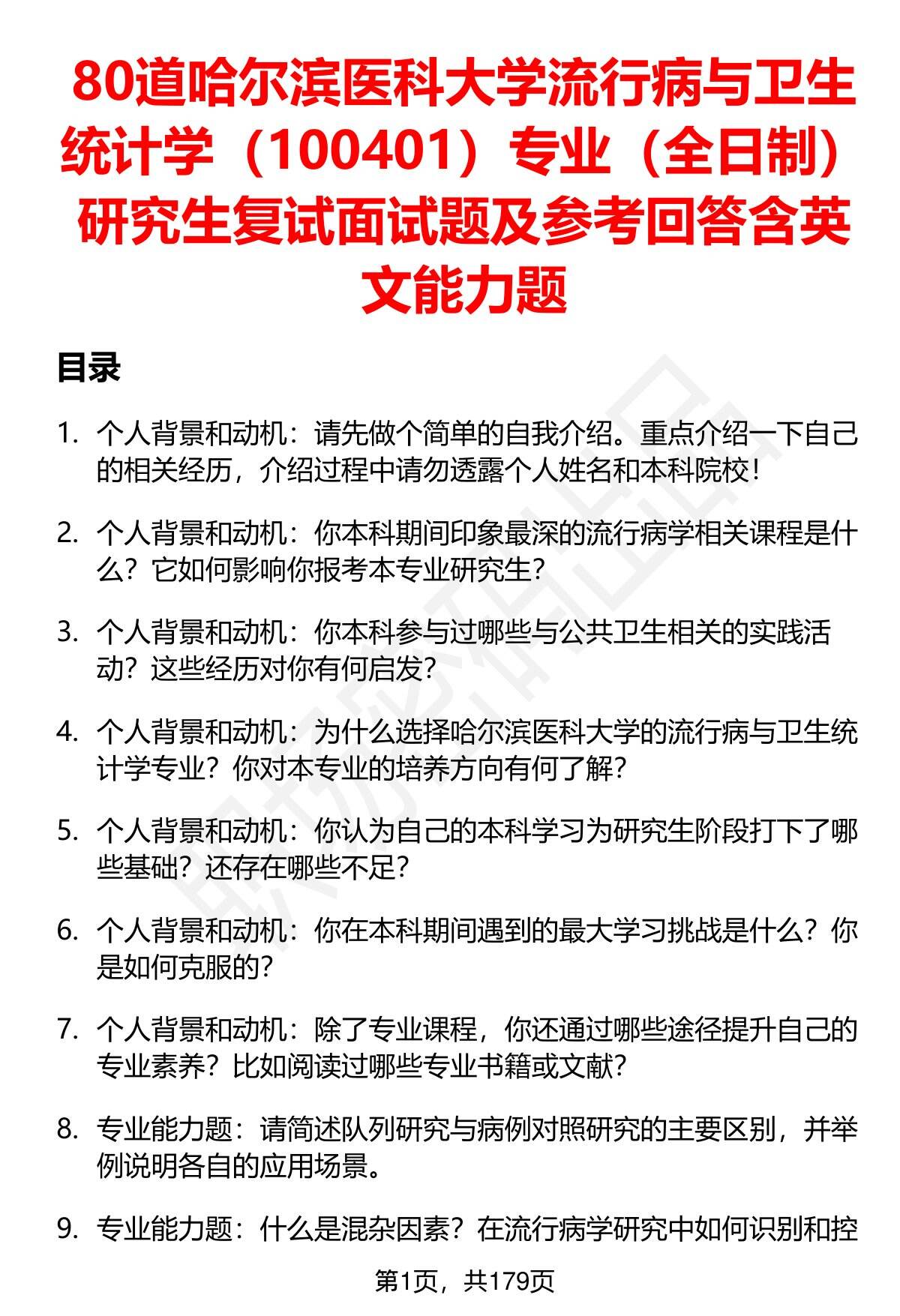 80道哈尔滨医科大学流行病与卫生统计学（100401）专业（全日制）研究生复试面试题及参考回答含英文能力题

目录

1. 个人背景和动机：请先做个简单的自我介绍。重点介绍一下自己的相关经历，介绍过程中请勿透露个人姓名和本科院校！

2. 个人背景和动机：你本科期间印象最深的流行病学相关课程是什么？它如何影响你报考本专业研究生？

3. 个人背景和动机：你本科参与过哪些与公共卫生相关的实践活动？这些经历对你有何启发？

4. 个人背景和动机：为什么选择哈尔滨医科大学的流行病与卫生统计学专业？你对本专业的培养方向有何了解？

5. 个人背景和动机：你认为自己的本科学习为研究生阶段打下了哪些基础？还存在哪些不足？

6. 个人背景和动机：你在本科期间遇到的最大学习挑战是什么？你是如何克服的？

7. 个人背景和动机：除了专业课程，你还通过哪些途径提升自己的专业素养？比如阅读过哪些专业书籍或文献？

8. 专业能力题：请简述队列研究与病例对照研究的主要区别，并举例说明各自的应用场景。

9. 专业能力题：什么是混杂因素？在流行病学研究中如何识别和控

第1页，共179页